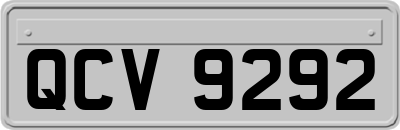 QCV 9292